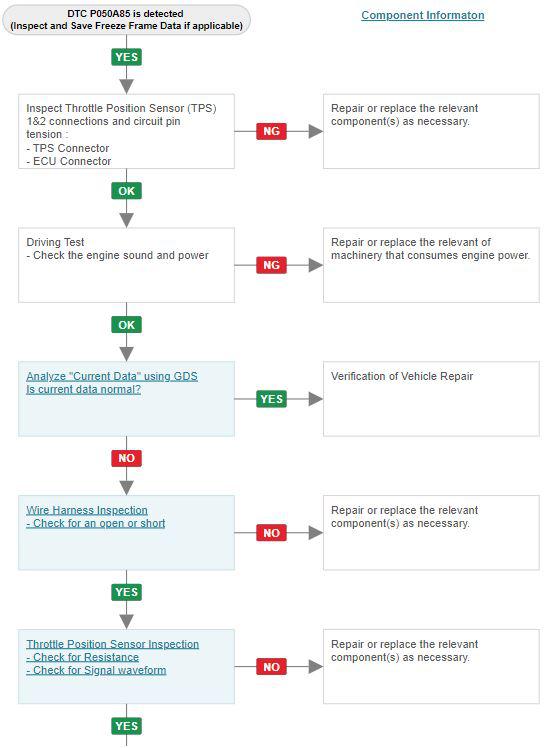 DTC P050A85 is detected
(Inspect and Save Freeze Frame Data if applicable)

Component Informaton

YES

Inspect Throttle Position Sensor (TPS) 1&2 connections and circuit pin tension :
- TPS Connector
- ECU Connector

NG

Repair or replace the relevant component(s) as necessary.

OK

Driving Test
- Check the engine sound and power

NG

Repair or replace the relevant of machinery that consumes engine power.

OK

Analyze "Current Data" using GDS
Is current data normal?

YES

Verification of Vehicle Repair

NO

Wire Harness Inspection
- Check for an open or short

NO

Repair or replace the relevant component(s) as necessary.

YES

Throttle Position Sensor Inspection
- Check for Resistance
- Check for Signal waveform

NO

Repair or replace the relevant component(s) as necessary.

YES